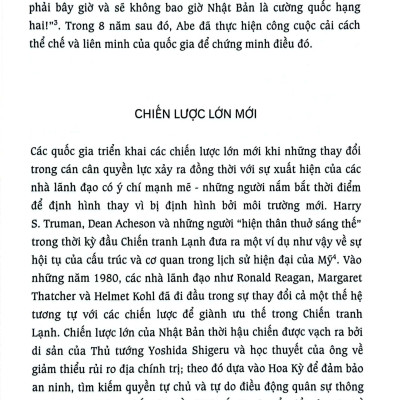 phải bây giờ và sẽ không bao giờ Nhật Bản là cường quốc hạng hai!"$^3$. Trong 8 năm sau đó, Abe đã thực hiện công cuộc cải cách thể chế và liên minh của quốc gia để chứng minh điều đó.

CHIẾN LƯỢC LỚN MỚI

Các quốc gia triển khai các chiến lược lớn mới khi những thay đổi trong cán cân quyền lực xảy ra đồng thời với sự xuất hiện của các nhà lãnh đạo có ý chí mạnh mẽ - những người nắm bắt thời điểm để định hình thay vì bị định hình bởi môi trường mới. Harry S. Truman, Dean Acheson và những người "hiện thân thuở sáng thế" trong thời kỳ đầu Chiến tranh Lạnh đưa ra một ví dụ như vậy về sự hội tụ của cấu trúc và cơ quan trong lịch sử hiện đại của Mỹ$^4$. Vào những năm 1980, các nhà lãnh đạo như Ronald Reagan, Margaret Thatcher và Helmet Kohl đã đi đầu trong sự thay đổi cả một thế hệ tương tự với các chiến lược để giành ưu thế trong Chiến tranh Lạnh. Chiến lược lớn của Nhật Bản thời hậu chiến được vạch ra bởi di sản của Thủ tướng Yoshida Shigeru và học thuyết của ông về giảm thiểu rủi ro địa chính trị; theo đó dựa vào Hoa Kỳ để đảm bảo an ninh, tìm kiếm quyền tự chủ và tự do điều động quân sự thông